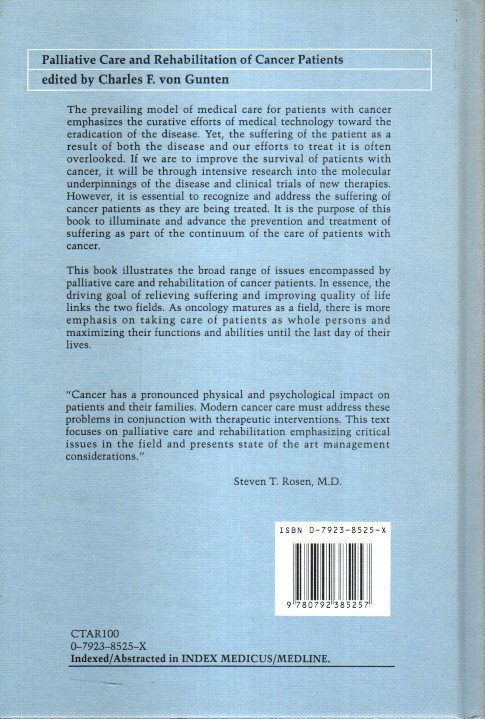 Palliative Care and Rehabilitation of Cancer Patients
edited by Charles F. von Gunten

The prevailing model of medical care for patients with cancer emphasizes the curative efforts of medical technology toward the eradication of the disease. Yet, the suffering of the patient as a result of both the disease and our efforts to treat it is often overlooked. If we are to improve the survival of patients with cancer, it will be through intensive research into the molecular underpinnings of the disease and clinical trials of new therapies. However, it is essential to recognize and address the suffering of cancer patients as they are being treated. It is the purpose of this book to illuminate and advance the prevention and treatment of suffering as part of the continuum of the care of patients with cancer.

This book illustrates the broad range of issues encompassed by palliative care and rehabilitation of cancer patients. In essence, the driving goal of relieving suffering and improving quality of life links the two fields. As oncology matures as a field, there is more emphasis on taking care of patients as whole persons and maximizing their functions and abilities until the last day of their lives.

"Cancer has a pronounced physical and psychological impact on patients and their families. Modern cancer care must address these problems in conjunction with therapeutic interventions. This text focuses on palliative care and rehabilitation emphasizing critical issues in the field and presents state of the art management considerations."

Steven T. Rosen, M.D.

ISBN 0-7923-8525-X

9 780792 385257

CTAR100
0-7923-8525-X
Indexed/Abstracted in INDEX MEDICUS/MEDLINE.